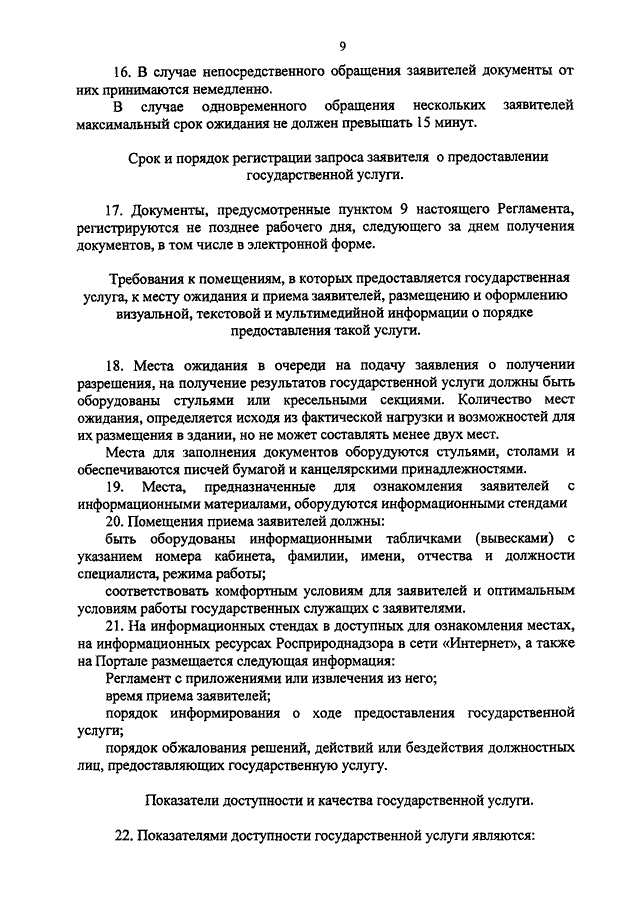 9

16. В случае непосредственного обращения заявителей документы от них принимаются немедленно.

В случае одновременного обращения нескольких заявителей максимальный срок ожидания не должен превышать 15 минут.

Срок и порядок регистрации запроса заявителя о предоставлении государственной услуги.

17. Документы, предусмотренные пунктом 9 настоящего Регламента, регистрируются не позднее рабочего дня, следующего за днем получения документов, в том числе в электронной форме.

Требования к помещениям, в которых предоставляется государственная услуга, к месту ожидания и приема заявителей, размещению и оформлению визуальной, текстовой и мультимедийной информации о порядке предоставления такой услуги.

18. Места ожидания в очереди на подачу заявления о получении разрешения, на получение результатов государственной услуги должны быть оборудованы стульями или кресельными секциями. Количество мест ожидания, определяется исходя из фактической нагрузки и возможностей для их размещения в здании, но не может составлять менее двух мест.

Места для заполнения документов оборудуются стульями, столами и обеспечиваются писчей бумагой и канцелярскими принадлежностями.

19. Места, предназначенные для ознакомления заявителей с информационными материалами, оборудуются информационными стендами

20. Помещения приема заявителей должны:

быть оборудованы информационными табличками (вывесками) с указанием номера кабинета, фамилии, имени, отчества и должности специалиста, режима работы;

соответствовать комфортным условиям для заявителей и оптимальным условиям работы государственных служащих с заявителями.

21. На информационных стендах в доступных для ознакомления местах, на информационных ресурсах Росприроднадзора в сети «Интернет», а также на Портале размещается следующая информация:

Регламент с приложениями или извлечения из него;

время приема заявителей;

порядок информирования о ходе предоставления государственной услуги;

порядок обжалования решений, действий или бездействия должностных лиц, предоставляющих государственную услугу.

Показатели доступности и качества государственной услуги.

22. Показателями доступности государственной услуги являются: